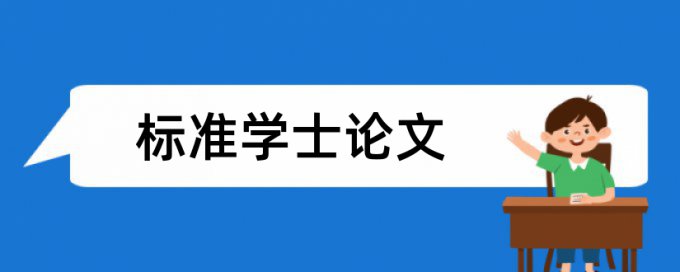 标准学士论文